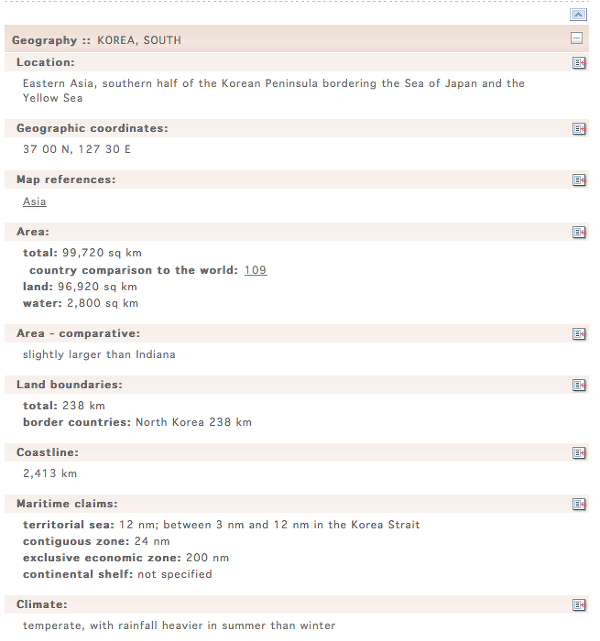 Geography :: KOREA, SOUTH

Location:

Eastern Asia, southern half of the Korean Peninsula bordering the Sea of Japan and the Yellow Sea

Geographic coordinates:

37 00 N, 127 30 E

Map references:

Asia

Area:

total: 99,720 sq km
country comparison to the world: 109
land: 96,920 sq km
water: 2,800 sq km

Area - comparative:

slightly larger than Indiana

Land boundaries:

total: 238 km
border countries: North Korea 238 km

Coastline:

2,413 km

Maritime claims:

territorial sea: 12 nm; between 3 nm and 12 nm in the Korea Strait
contiguous zone: 24 nm
exclusive economic zone: 200 nm
continental shelf: not specified

Climate:

temperate, with rainfall heavier in summer than winter